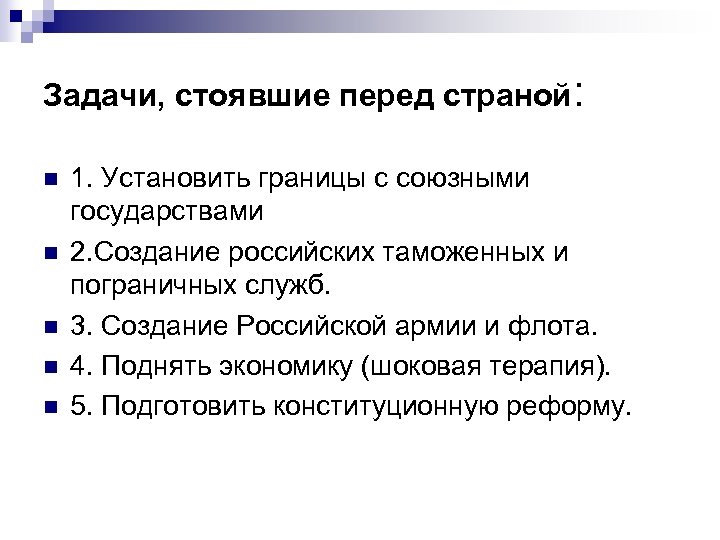 Задачи, стоявшие перед страной:

1. Установить границы с союзными государствами

2.Создание российских таможенных и пограничных служб.

3. Создание Российской армии и флота.

4. Поднять экономику (шоковая терапия).

5. Подготовить конституционную реформу.